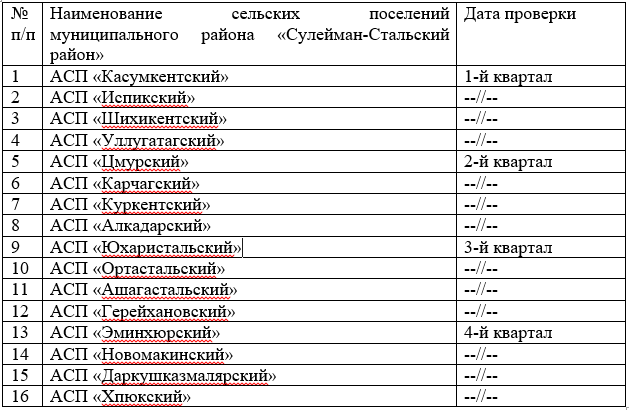 | № п/п | Наименование сельских поселений муниципального района «Сулейман-Стальский район» | Дата проверки |
|---|---|---|
| 1 | АСП «Касумкентский» | 1-й квартал |
| 2 | АСП «Испикский» | --//-- |
| 3 | АСП «Шихикентский» | --//-- |
| 4 | АСП «Уллугатагский» | --//-- |
| 5 | АСП «Цмурский» | 2-й квартал |
| 6 | АСП «Карчагский» | --//-- |
| 7 | АСП «Куркентский» | --//-- |
| 8 | АСП «Алкадарский» | --//-- |
| 9 | АСП «Юхаристальский» | 3-й квартал |
| 10 | АСП «Ортастальский» | --//-- |
| 11 | АСП «Ашагастальский» | --//-- |
| 12 | АСП «Герейхановский» | --//-- |
| 13 | АСП «Эминхюрский» | 4-й квартал |
| 14 | АСП «Новомакинский» | --//-- |
| 15 | АСП «Даркушказмалярский» | --//-- |
| 16 | АСП «Хпюкский» | --//-- |